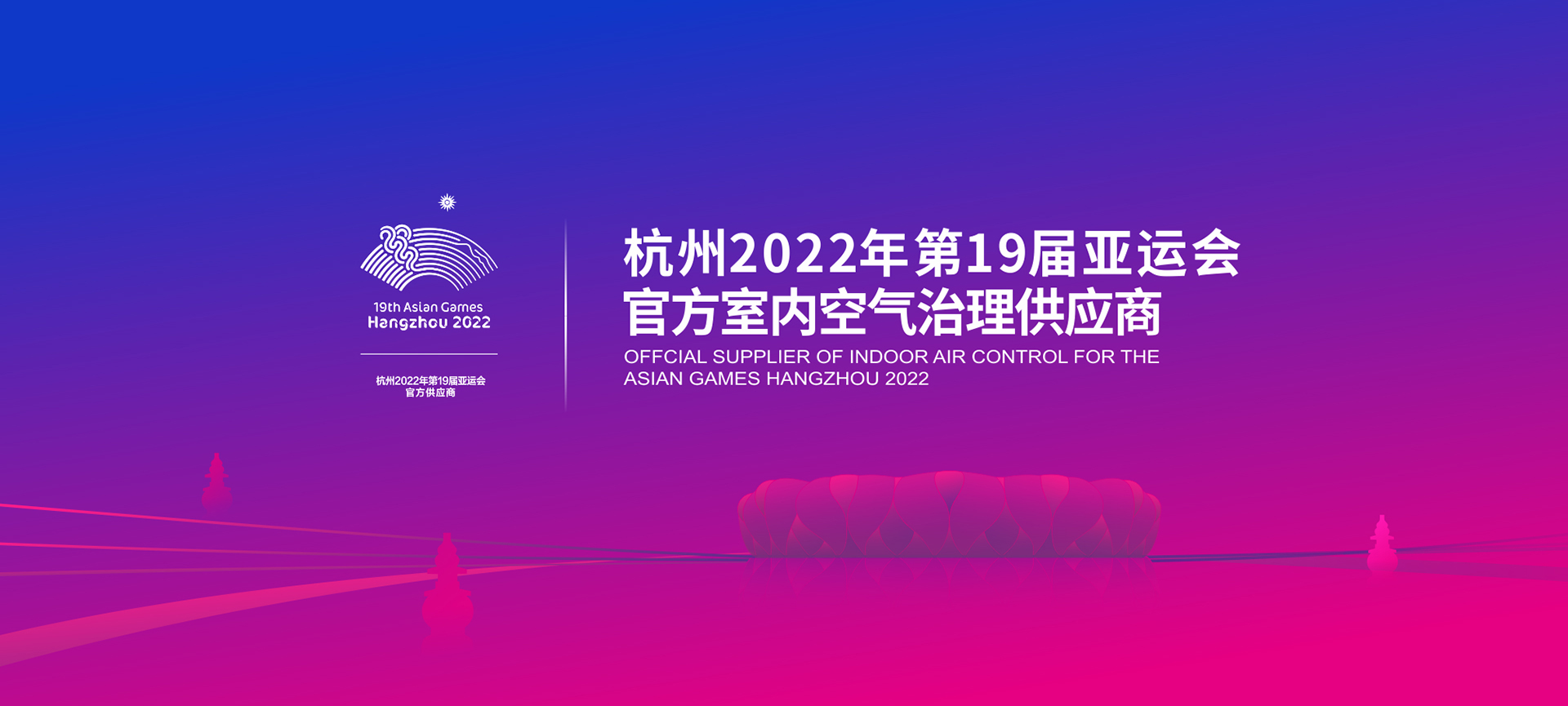 19th Asian Games
Hangzhou 2022

杭州2022年第19届亚运会
官方供应商

杭州2022年第19届亚运会
官方室内空气治理供应商

OFFCIAL SUPPLIER OF INDOOR AIR CONTROL FOR THE ASIAN GAMES HANGZHOU 2022